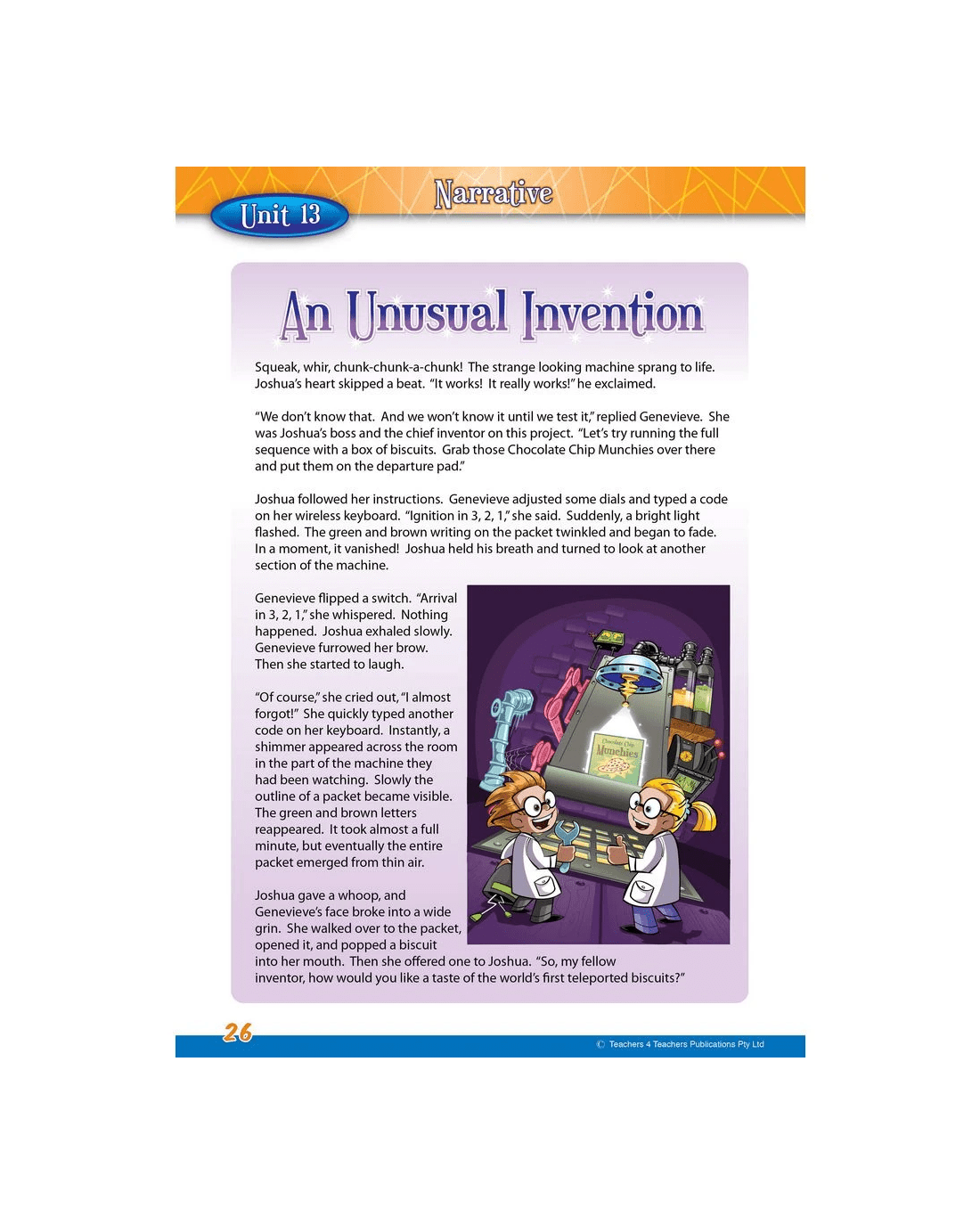 Unit 13

Narrative

An Unusual Invention

Squeak, whir, chunk-chunk-a-chunk! The strange looking machine sprang to life. Joshua's heart skipped a beat. "It works! It really works!" he exclaimed.

"We don't know that. And we won't know it until we test it," replied Genevieve. She was Joshua's boss and the chief inventor on this project. "Let's try running the full sequence with a box of biscuits. Grab those Chocolate Chip Munchies over there and put them on the departure pad."

Joshua followed her instructions. Genevieve adjusted some dials and typed a code on her wireless keyboard. "Ignition in 3, 2, 1," she said. Suddenly, a bright light flashed. The green and brown writing on the packet twinkled and began to fade. In a moment, it vanished! Joshua held his breath and turned to look at another section of the machine.

Genevieve flipped a switch. "Arrival in 3, 2, 1," she whispered. Nothing happened. Joshua exhaled slowly. Genevieve furrowed her brow. Then she started to laugh.

"Of course," she cried out, "I almost forgot!" She quickly typed another code on her keyboard. Instantly, a shimmer appeared across the room in the part of the machine they had been watching. Slowly the outline of a packet became visible. The green and brown letters reappeared. It took almost a full minute, but eventually the entire packet emerged from thin air.

Joshua gave a whoop, and Genevieve's face broke into a wide grin. She walked over to the packet, opened it, and popped a biscuit into her mouth. Then she offered one to Joshua. "So, my fellow inventor, how would you like a taste of the world's first teleported biscuits?"

Chocolate Chip Munchies

26

© Teachers 4 Teachers Publications Pty Ltd